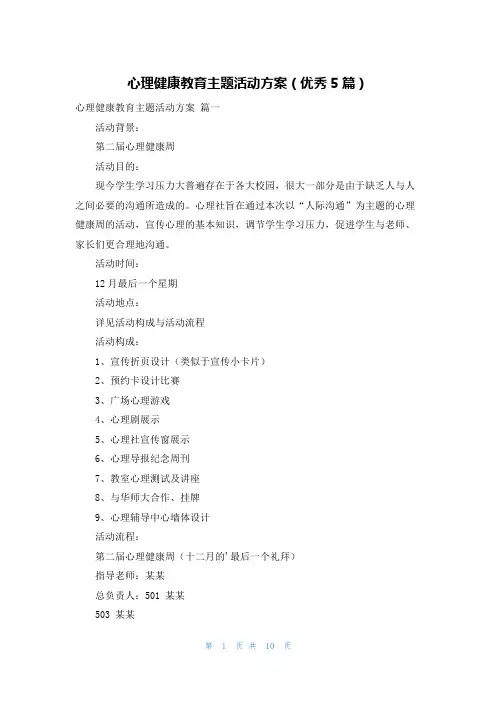 心理健康教育主题活动方案（优秀5篇）

心理健康教育主题活动方案 篇一

活动背景：

第二届心理健康周

活动目的：

现今学生学习压力大普遍存在于各大校园，很大一部分是由于缺乏人与人之间必要的沟通所造成的。心理社旨在通过本次以“人际沟通”为主题的心理健康周的活动，宣传心理的基本知识，调节学生学习压力，促进学生与老师、家长们更合理地沟通。

活动时间：

12月最后一个星期

活动地点：

详见活动构成与活动流程

活动构成：

1、宣传折页设计（类似于宣传小卡片）

2、预约卡设计比赛

3、广场心理游戏

4、心理剧展示

5、心理社宣传窗展示

6、心理导报纪念周刊

7、教室心理测试及讲座

8、与华师大合作、挂牌

9、心理辅导中心墙体设计

活动流程：

第二届心理健康周（十二月的'最后一个礼拜）

指导老师：某某

总负责人：501 某某

503 某某

第 1 页 共 10 页